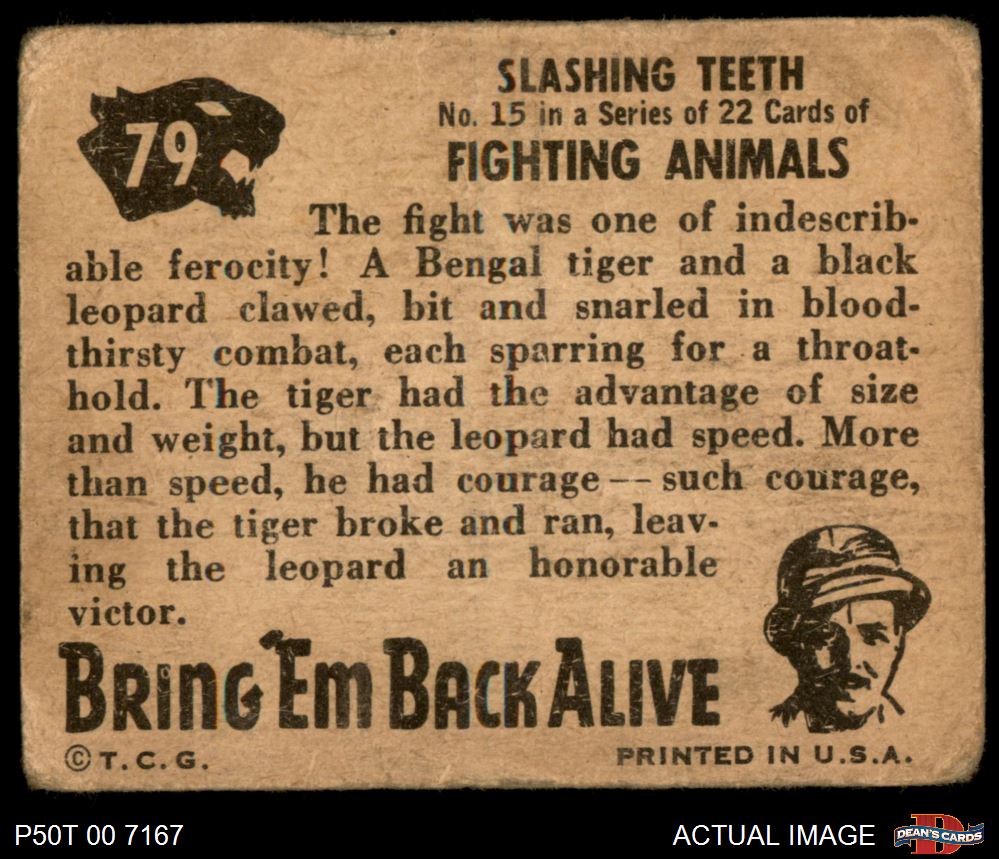 79

SLASHING TEETH
No. 15 in a Series of 22 Cards of
FIGHTING ANIMALS

The fight was one of indescribable ferocity! A Bengal tiger and a black leopard clawed, bit and snarled in bloodthirsty combat, each sparring for a throathold. The tiger had the advantage of size and weight, but the leopard had speed. More than speed, he had courage -- such courage, that the tiger broke and ran, leaving the leopard an honorable victor.

BRING 'EM BACK ALIVE

©T.C.G.

PRINTED IN U.S.A.

P50T 00 7167

ACTUAL IMAGE

DEAN'S CARDS